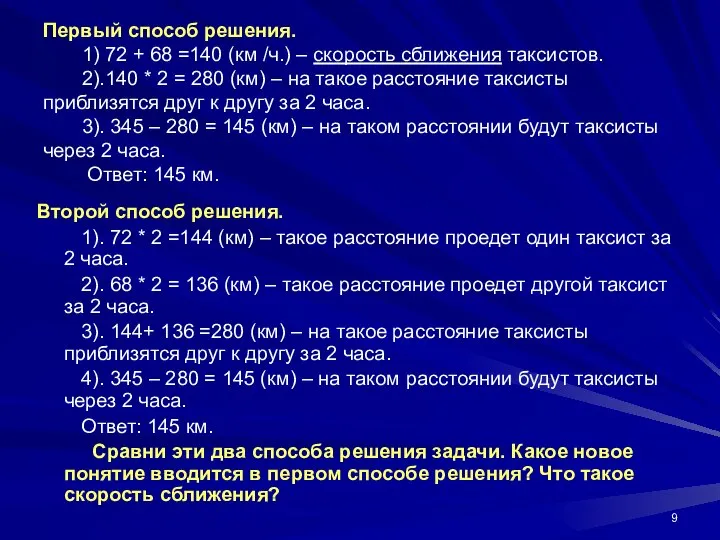 Первый способ решения.

1) 72 + 68 =140 (км /ч.) – скорость сближения таксистов.

2).140 * 2 = 280 (км) – на такое расстояние таксисты приблизятся друг к другу за 2 часа.

3). 345 – 280 = 145 (км) – на таком расстоянии будут таксисты через 2 часа.

Ответ: 145 км.

Второй способ решения.

1). 72 * 2 =144 (км) – такое расстояние проедет один таксист за 2 часа.

2). 68 * 2 = 136 (км) – такое расстояние проедет другой таксист за 2 часа.

3). 144+ 136 =280 (км) – на такое расстояние таксисты приблизятся друг к другу за 2 часа.

4). 345 – 280 = 145 (км) – на таком расстоянии будут таксисты через 2 часа.

Ответ: 145 км.

Сравни эти два способа решения задачи. Какое новое понятие вводится в первом способе решения? Что такое скорость сближения?

9